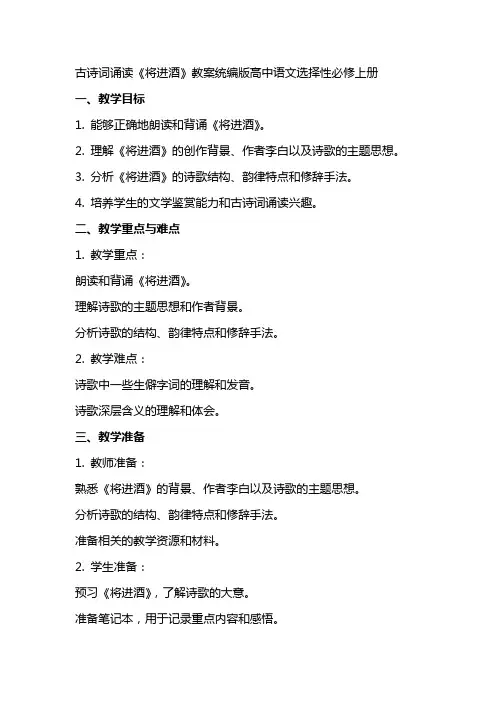 古诗词诵读《将进酒》教案统编版高中语文选择性必修上册

一、教学目标

1. 能够正确地朗读和背诵《将进酒》。

2. 理解《将进酒》的创作背景、作者李白以及诗歌的主题思想。

3. 分析《将进酒》的诗歌结构、韵律特点和修辞手法。

4. 培养学生的文学鉴赏能力和古诗词诵读兴趣。

二、教学重点与难点

1. 教学重点：

朗读和背诵《将进酒》。

理解诗歌的主题思想和作者背景。

分析诗歌的结构、韵律特点和修辞手法。

2. 教学难点：

诗歌中一些生僻字词的理解和发音。

诗歌深层含义的理解和体会。

三、教学准备

1. 教师准备：

熟悉《将进酒》的背景、作者李白以及诗歌的主题思想。

分析诗歌的结构、韵律特点和修辞手法。

准备相关的教学资源和材料。

2. 学生准备：

预习《将进酒》，了解诗歌的大意。

准备笔记本，用于记录重点内容和感悟。